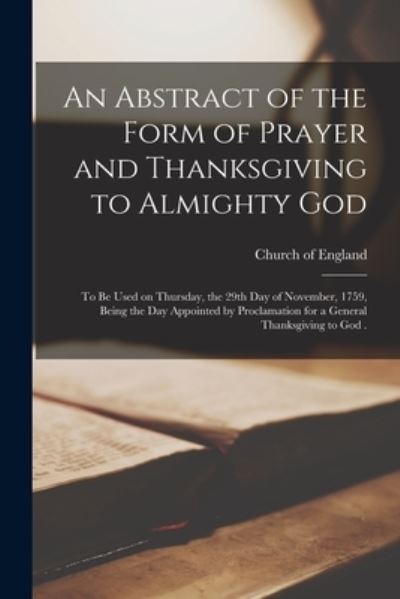 An Abstract of the Form of Prayer and Thanksgiving to Almighty God

Church of England

To Be Used on Thursday, the 29th Day of November, 1759, Being the Day Appointed by Proclamation for a General Thanksgiving to God .